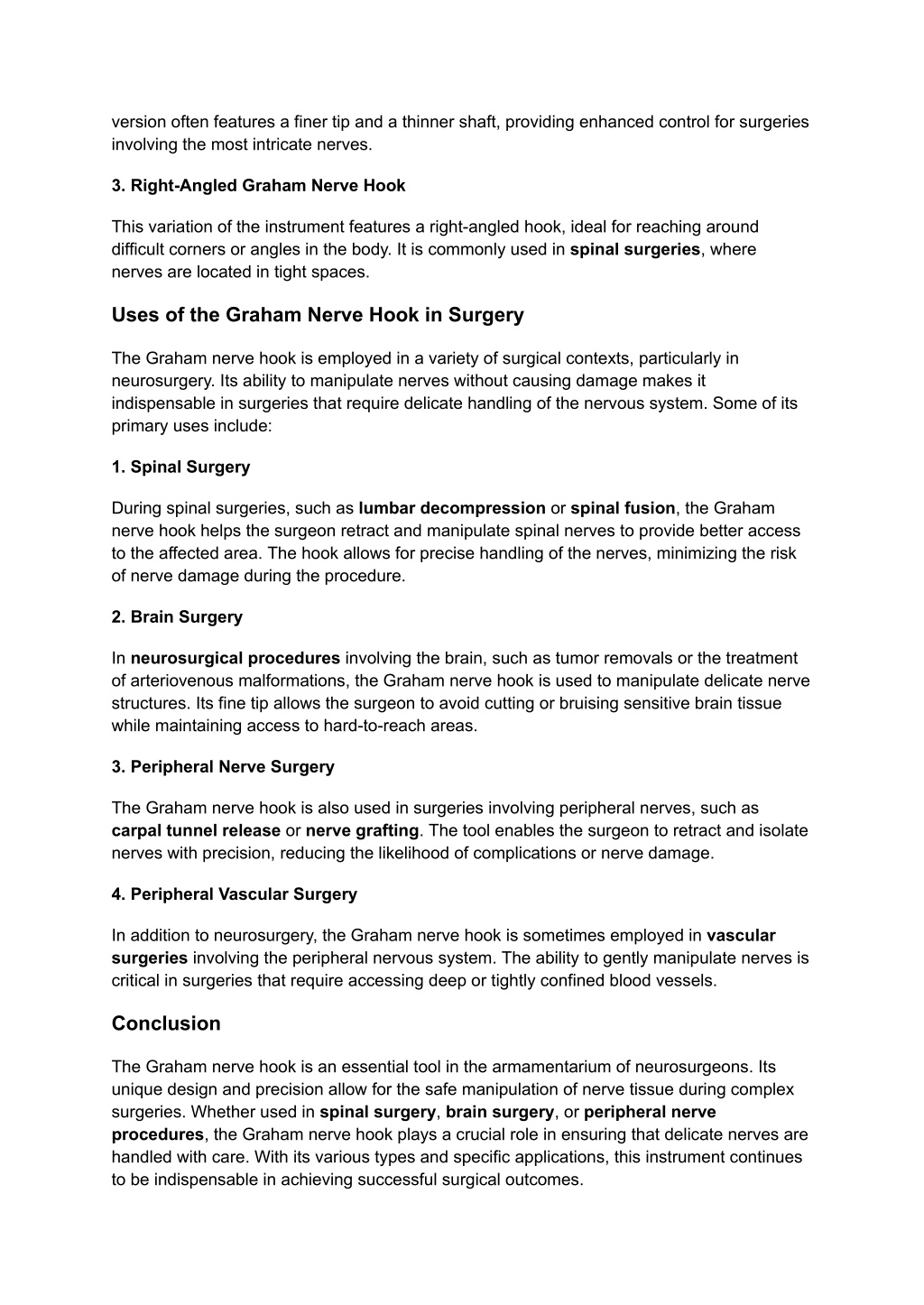 version often features a finer tip and a thinner shaft, providing enhanced control for surgeries involving the most intricate nerves.

3. Right-Angled Graham Nerve Hook

This variation of the instrument features a right-angled hook, ideal for reaching around difficult corners or angles in the body. It is commonly used in spinal surgeries, where nerves are located in tight spaces.

Uses of the Graham Nerve Hook in Surgery

The Graham nerve hook is employed in a variety of surgical contexts, particularly in neurosurgery. Its ability to manipulate nerves without causing damage makes it indispensable in surgeries that require delicate handling of the nervous system. Some of its primary uses include:

1. Spinal Surgery

During spinal surgeries, such as lumbar decompression or spinal fusion, the Graham nerve hook helps the surgeon retract and manipulate spinal nerves to provide better access to the affected area. The hook allows for precise handling of the nerves, minimizing the risk of nerve damage during the procedure.

2. Brain Surgery

In neurosurgical procedures involving the brain, such as tumor removals or the treatment of arteriovenous malformations, the Graham nerve hook is used to manipulate delicate nerve structures. Its fine tip allows the surgeon to avoid cutting or bruising sensitive brain tissue while maintaining access to hard-to-reach areas.

3. Peripheral Nerve Surgery

The Graham nerve hook is also used in surgeries involving peripheral nerves, such as carpal tunnel release or nerve grafting. The tool enables the surgeon to retract and isolate nerves with precision, reducing the likelihood of complications or nerve damage.

4. Peripheral Vascular Surgery

In addition to neurosurgery, the Graham nerve hook is sometimes employed in vascular surgeries involving the peripheral nervous system. The ability to gently manipulate nerves is critical in surgeries that require accessing deep or tightly confined blood vessels.

Conclusion

The Graham nerve hook is an essential tool in the armamentarium of neurosurgeons. Its unique design and precision allow for the safe manipulation of nerve tissue during complex surgeries. Whether used in spinal surgery, brain surgery, or peripheral nerve procedures, the Graham nerve hook plays a crucial role in ensuring that delicate nerves are handled with care. With its various types and specific applications, this instrument continues to be indispensable in achieving successful surgical outcomes.